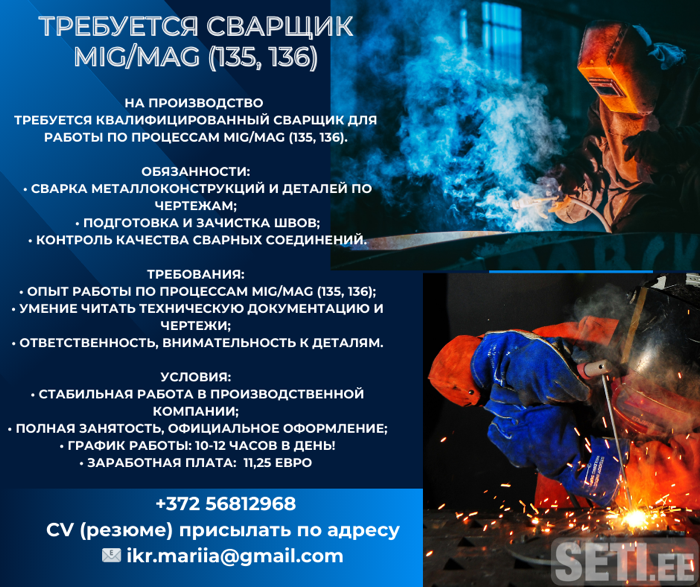 ТРЕБУЕТСЯ СВАРЩИК MIG/MAG (135, 136)

НА ПРОИЗВОДСТВО
ТРЕБУЕТСЯ КВАЛИФИЦИРОВАННЫЙ СВАРЩИК ДЛЯ РАБОТЫ ПО ПРОЦЕССАМ MIG/MAG (135, 136).

ОБЯЗАННОСТИ:
• СВАРКА МЕТАЛЛОКОНСТРУКЦИЙ И ДЕТАЛЕЙ ПО ЧЕРТЕЖАМ;
• ПОДГОТОВКА И ЗАЧИСТКА ШВОВ;
• КОНТРОЛЬ КАЧЕСТВА СВАРНЫХ СОЕДИНЕНИЙ.

ТРЕБОВАНИЯ:
• ОПЫТ РАБОТЫ ПО ПРОЦЕССАМ MIG/MAG (135, 136);
• УМЕНИЕ ЧИТАТЬ ТЕХНИЧЕСКУЮ ДОКУМЕНТАЦИЮ И ЧЕРТЕЖИ;
• ОТВЕТСТВЕННОСТЬ, ВНИМАТЕЛЬНОСТЬ К ДЕТАЛЯМ.

УСЛОВИЯ:
• СТАБИЛЬНАЯ РАБОТА В ПРОИЗВОДСТВЕННОЙ КОМПАНИИ;
• ПОЛНАЯ ЗАНЯТОСТЬ, ОФИЦИАЛЬНОЕ ОФОРМЛЕНИЕ;
• ГРАФИК РАБОТЫ: 10-12 ЧАСОВ В ДЕНЬ!
• ЗАРАБОТНАЯ ПЛАТА: 11,25 ЕВРО

+372 56812968
CV (резюме) присылать по адресу
ikr.mariia@gmail.com

SETI.EE